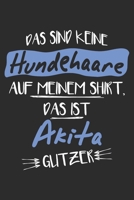 DAS SIND KEINE
Hundehaare
AUF MEINEM SHIRT,
DAS IST
Akita
GLITZER